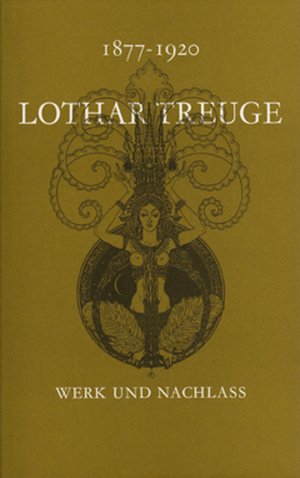 1877-1920

LOTHAR TREUGE

WERK UND NACHLASS